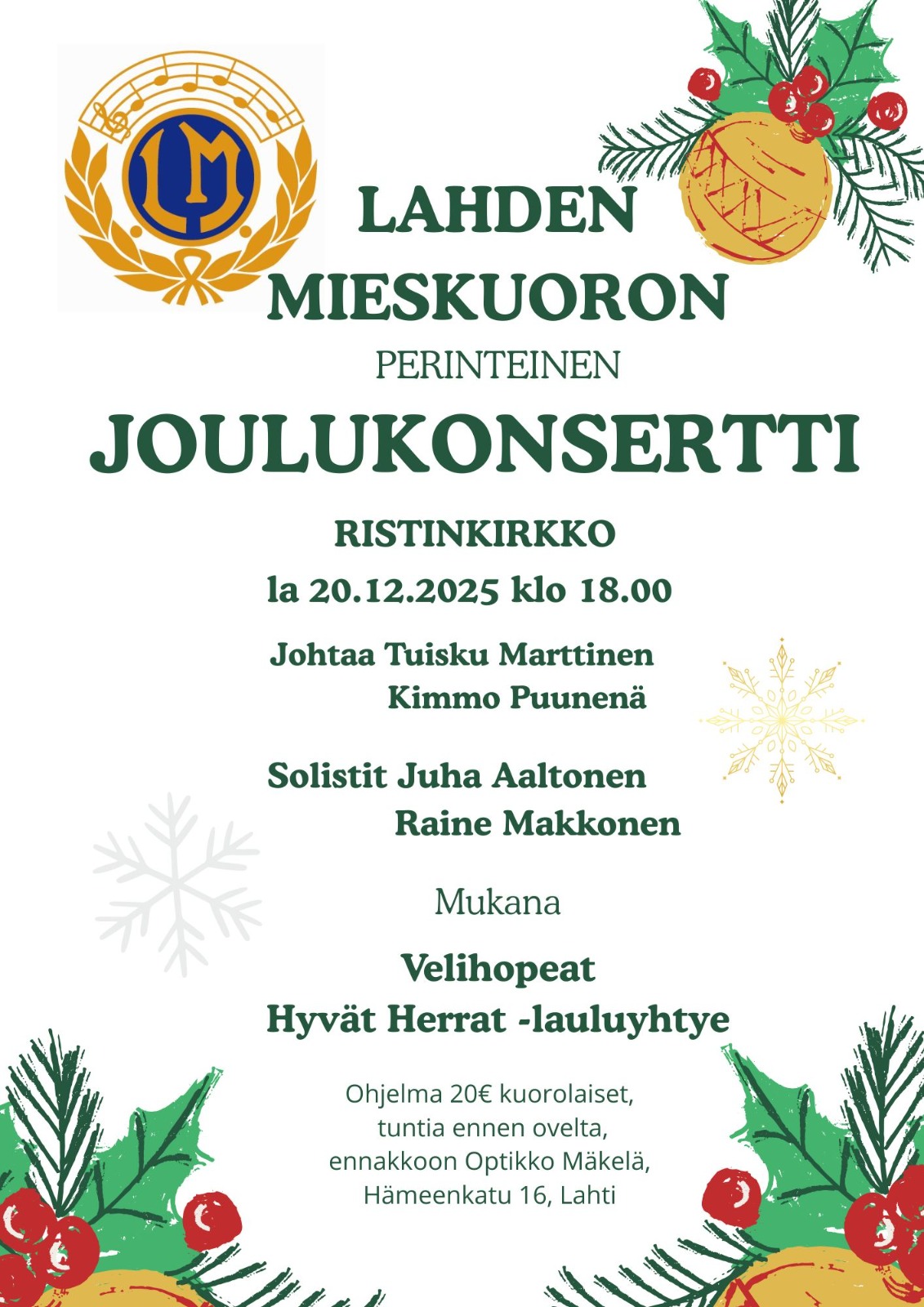 LM

LAHDEN
MIESKUORON
PERINTEINEN
JOULUKONSERTTI

RISTINKIRKKO
la 20.12.2025 klo 18.00

Johtaa Tuisku Marttinen
Kimmo Puunenä

Solistit Juha Aaltonen
Raine Makkonen

Mukana

Velihopeat
Hyvät Herrat -lauluyhtye

Ohjelma 20€ kuorolaiset,
tuntia ennen ovelta,
ennakkoon Optikko Mäkelä,
Hämeenkatu 16, Lahti